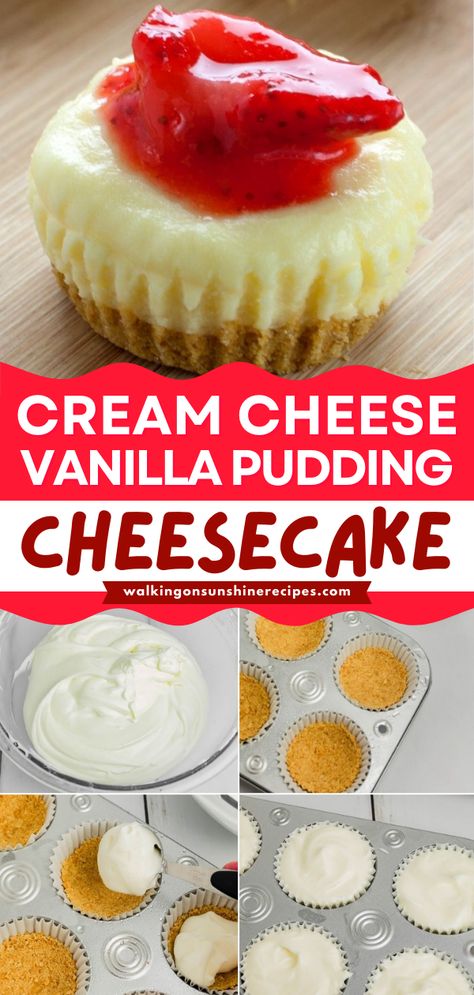 CREAM CHEESE VANILLA PUDDING

CHEESECAKE

walkingonsunshinerecipes.com